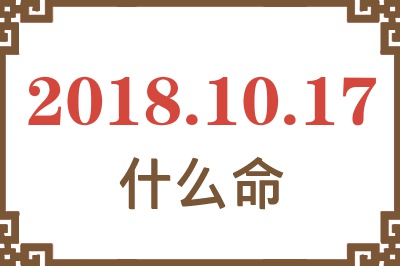 2018.10.17
什么命